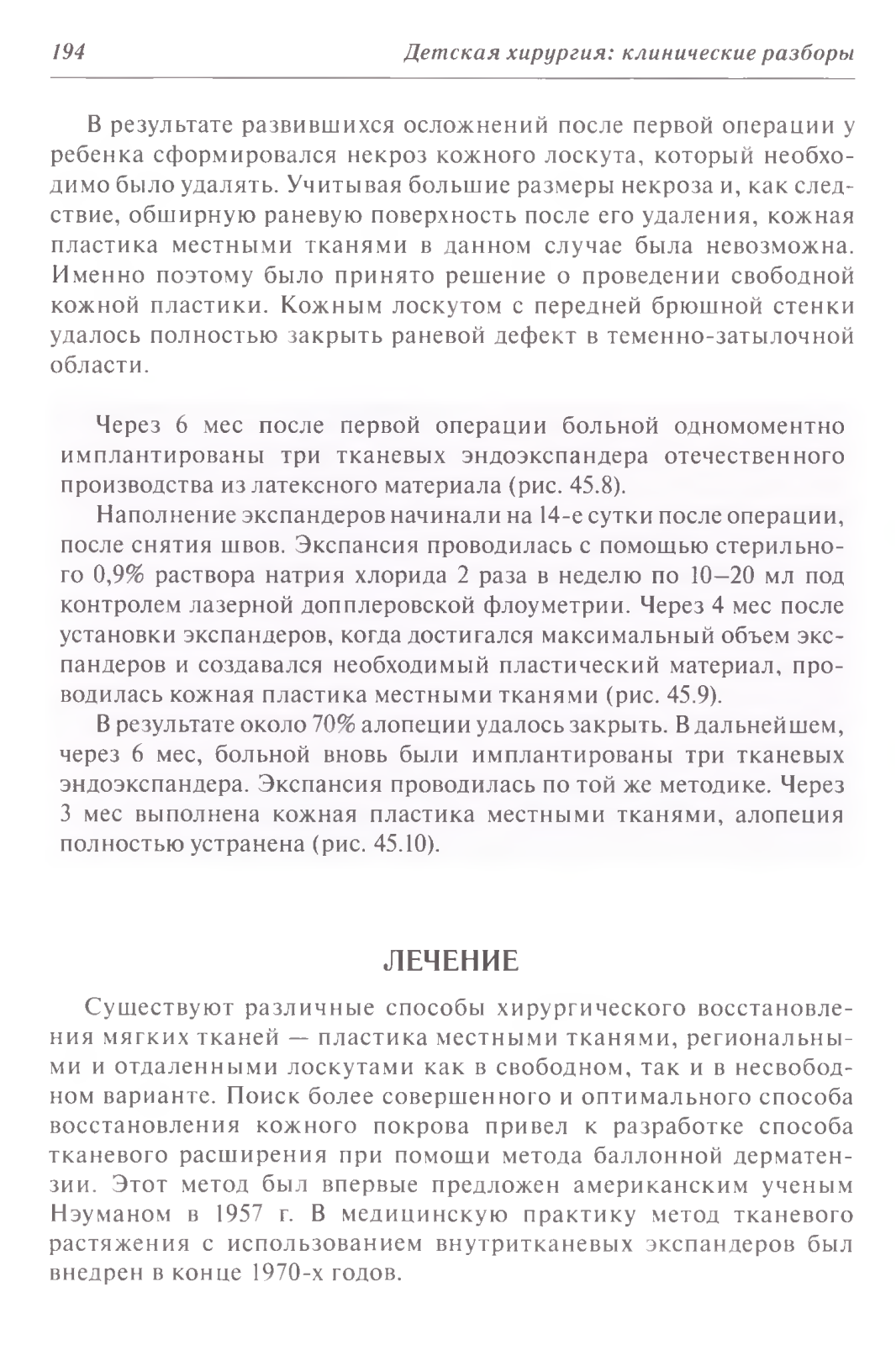 194 Детская хирургия: клинические разборы

В результате развившихся осложнений после первой операции у ребенка сформировался некроз кожного лоскута, который необходимо было удалять. Учитывая большие размеры некроза и, как следствие, обширную раневую поверхность после его удаления, кожная пластика местными тканями в данном случае была невозможна. Именно поэтому было принято решение о проведении свободной кожной пластики. Кожным лоскутом с передней брюшной стенки удалось полностью закрыть раневой дефект в теменно-затылочной области.

Через 6 мес после первой операции больной одномоментно имплантированы три тканевых эндоэкспандера отечественного производства из латексного материала (рис. 45.8).

Наполнение экспандеров начинали на 14-е сутки после операции, после снятия швов. Экспансия проводилась с помощью стерильного 0,9% раствора натрия хлорида 2 раза в неделю по 10–20 мл под контролем лазерной допплеровской флоуметрии. Через 4 мес после установки экспандеров, когда достигался максимальный объем экспандеров и создавался необходимый пластический материал, проводилась кожная пластика местными тканями (рис. 45.9).

В результате около 70% алопеции удалось закрыть. В дальнейшем, через 6 мес, больной вновь были имплантированы три тканевых эндоэкспандера. Экспансия проводилась по той же методике. Через 3 мес выполнена кожная пластика местными тканями, алопеция полностью устранена (рис. 45.10).

ЛЕЧЕНИЕ

Существуют различные способы хирургического восстановления мягких тканей — пластика местными тканями, региональными и отдаленными лоскутами как в свободном, так и в несвободном варианте. Поиск более совершенного и оптимального способа восстановления кожного покрова привел к разработке способа тканевого расширения при помощи метода баллонной дерматензии. Этот метод был впервые предложен американским ученым Нэуманом в 1957 г. В медицинскую практику метод тканевого растяжения с использованием внутритканевых экспандеров был внедрен в конце 1970-х годов.